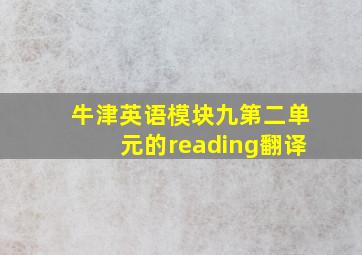 牛津英语模块九第二单元的reading翻译